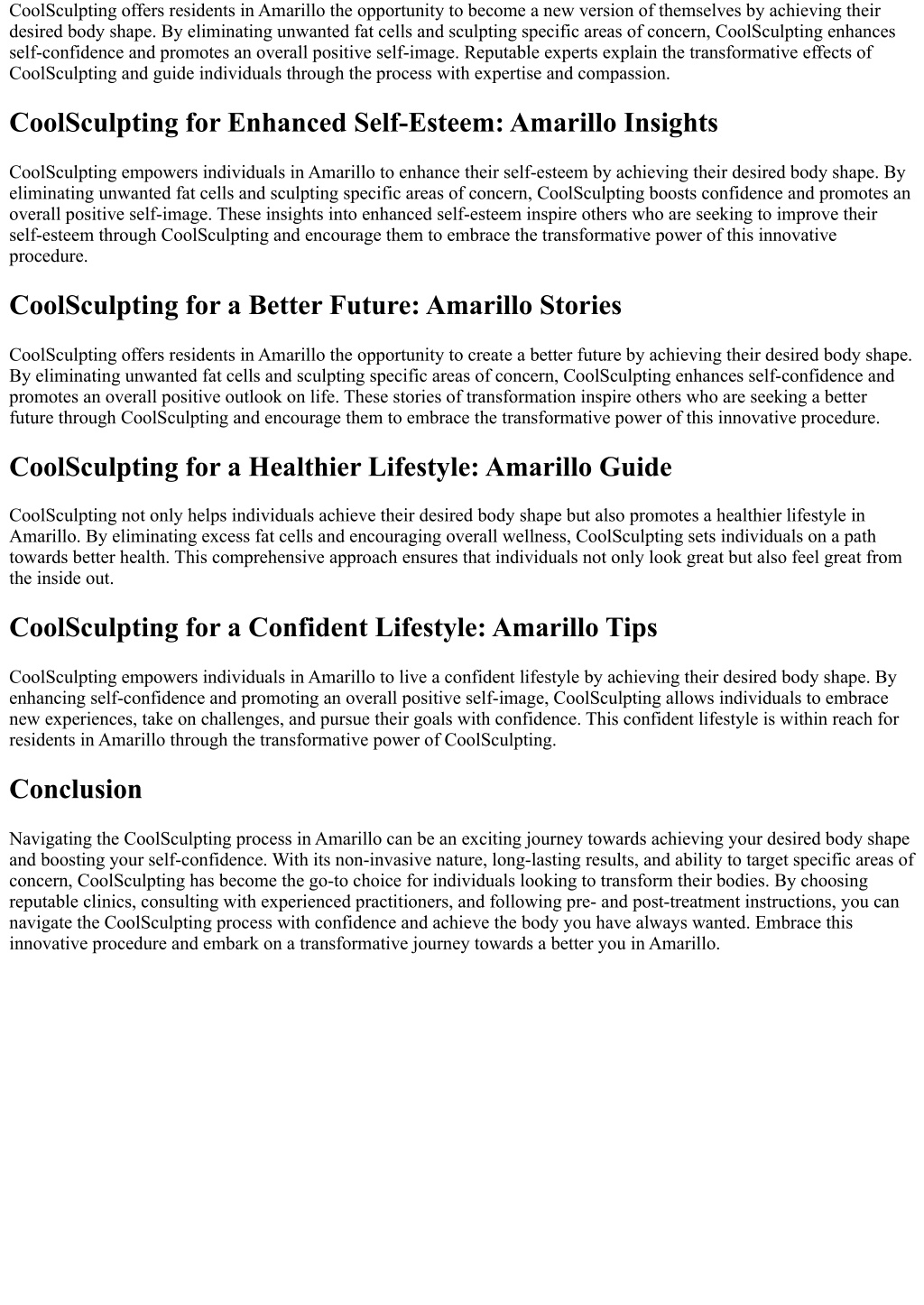 CoolSculpting offers residents in Amarillo the opportunity to become a new version of themselves by achieving their desired body shape. By eliminating unwanted fat cells and sculpting specific areas of concern, CoolSculpting enhances self-confidence and promotes an overall positive self-image. Reputable experts explain the transformative effects of CoolSculpting and guide individuals through the process with expertise and compassion.

CoolSculpting for Enhanced Self-Esteem: Amarillo Insights

CoolSculpting empowers individuals in Amarillo to enhance their self-esteem by achieving their desired body shape. By eliminating unwanted fat cells and sculpting specific areas of concern, CoolSculpting boosts confidence and promotes an overall positive self-image. These insights into enhanced self-esteem inspire others who are seeking to improve their self-esteem through CoolSculpting and encourage them to embrace the transformative power of this innovative procedure.

CoolSculpting for a Better Future: Amarillo Stories

CoolSculpting offers residents in Amarillo the opportunity to create a better future by achieving their desired body shape. By eliminating unwanted fat cells and sculpting specific areas of concern, CoolSculpting enhances self-confidence and promotes an overall positive outlook on life. These stories of transformation inspire others who are seeking a better future through CoolSculpting and encourage them to embrace the transformative power of this innovative procedure.

CoolSculpting for a Healthier Lifestyle: Amarillo Guide

CoolSculpting not only helps individuals achieve their desired body shape but also promotes a healthier lifestyle in Amarillo. By eliminating excess fat cells and encouraging overall wellness, CoolSculpting sets individuals on a path towards better health. This comprehensive approach ensures that individuals not only look great but also feel great from the inside out.

CoolSculpting for a Confident Lifestyle: Amarillo Tips

CoolSculpting empowers individuals in Amarillo to live a confident lifestyle by achieving their desired body shape. By enhancing self-confidence and promoting an overall positive self-image, CoolSculpting allows individuals to embrace new experiences, take on challenges, and pursue their goals with confidence. This confident lifestyle is within reach for residents in Amarillo through the transformative power of CoolSculpting.

Conclusion

Navigating the CoolSculpting process in Amarillo can be an exciting journey towards achieving your desired body shape and boosting your self-confidence. With its non-invasive nature, long-lasting results, and ability to target specific areas of concern, CoolSculpting has become the go-to choice for individuals looking to transform their bodies. By choosing reputable clinics, consulting with experienced practitioners, and following pre- and post-treatment instructions, you can navigate the CoolSculpting process with confidence and achieve the body you have always wanted. Embrace this innovative procedure and embark on a transformative journey towards a better you in Amarillo.